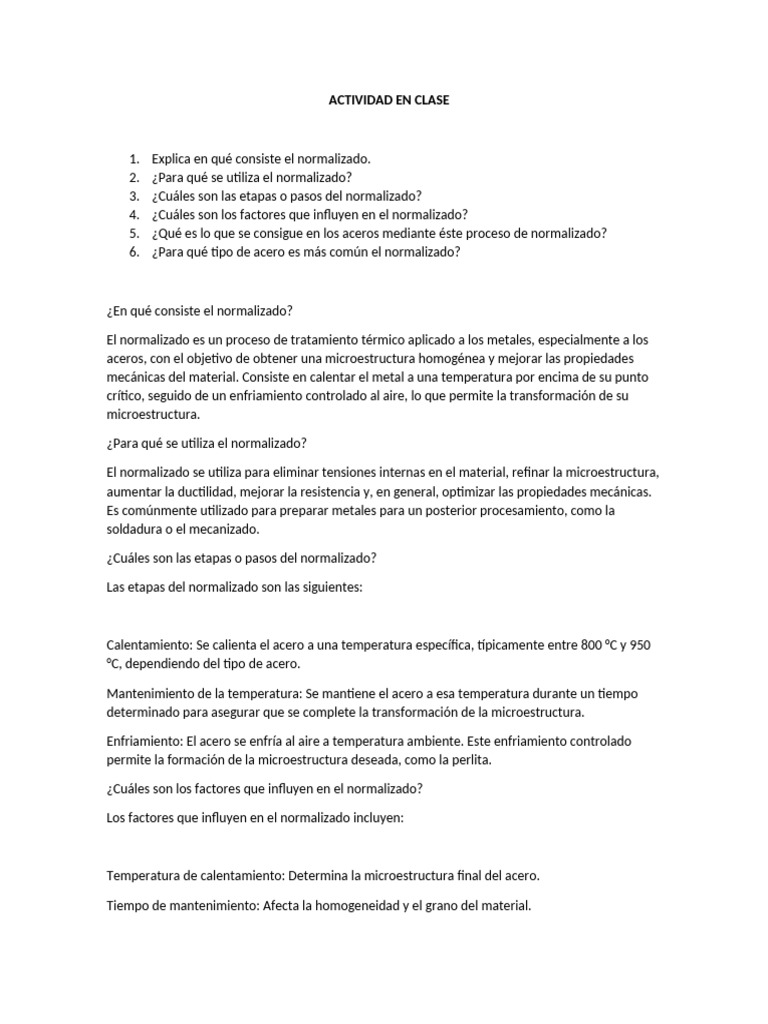 ACTIVIDAD EN CLASE

1. Explica en qué consiste el normalizado.
2. ¿Para qué se utiliza el normalizado?
3. ¿Cuáles son las etapas o pasos del normalizado?
4. ¿Cuáles son los factores que influyen en el normalizado?
5. ¿Qué es lo que se consigue en los aceros mediante éste proceso de normalizado?
6. ¿Para qué tipo de acero es más común el normalizado?

¿En qué consiste el normalizado?

El normalizado es un proceso de tratamiento térmico aplicado a los metales, especialmente a los aceros, con el objetivo de obtener una microestructura homogénea y mejorar las propiedades mecánicas del material. Consiste en calentar el metal a una temperatura por encima de su punto crítico, seguido de un enfriamiento controlado al aire, lo que permite la transformación de su microestructura.

¿Para qué se utiliza el normalizado?

El normalizado se utiliza para eliminar tensiones internas en el material, refinar la microestructura, aumentar la ductilidad, mejorar la resistencia y, en general, optimizar las propiedades mecánicas. Es comúnmente utilizado para preparar metales para un posterior procesamiento, como la soldadura o el mecanizado.

¿Cuáles son las etapas o pasos del normalizado?

Las etapas del normalizado son las siguientes:

Calentamiento: Se calienta el acero a una temperatura específica, típicamente entre 800 °C y 950 °C, dependiendo del tipo de acero.

Mantenimiento de la temperatura: Se mantiene el acero a esa temperatura durante un tiempo determinado para asegurar que se complete la transformación de la microestructura.

Enfriamiento: El acero se enfría al aire a temperatura ambiente. Este enfriamiento controlado permite la formación de la microestructura deseada, como la perlita.

¿Cuáles son los factores que influyen en el normalizado?

Los factores que influyen en el normalizado incluyen:

Temperatura de calentamiento: Determina la microestructura final del acero.

Tiempo de mantenimiento: Afecta la homogeneidad y el grano del material.